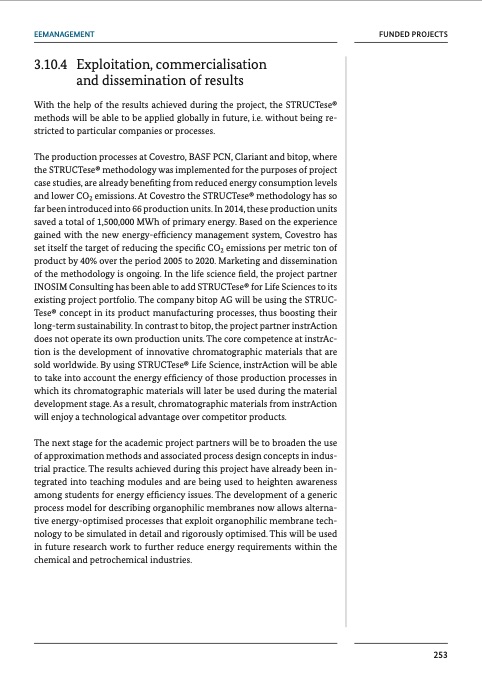 EEMANAGEMENT

FUNDED PROJECTS

3.10.4 Exploitation, commercialisation and dissemination of results

With the help of the results achieved during the project, the STRUCTese® methods will be able to be applied globally in future, i.e. without being restricted to particular companies or processes.

The production processes at Covestro, BASF PCN, Clariant and bitop, where the STRUCTese® methodology was implemented for the purposes of project case studies, are already benefiting from reduced energy consumption levels and lower $CO_2$ emissions. At Covestro the STRUCTese® methodology has so far been introduced into 66 production units. In 2014, these production units saved a total of 1,500,000 MWh of primary energy. Based on the experience gained with the new energy-efficiency management system, Covestro has set itself the target of reducing the specific $CO_2$ emissions per metric ton of product by 40% over the period 2005 to 2020. Marketing and dissemination of the methodology is ongoing. In the life science field, the project partner INOSIM Consulting has been able to add STRUCTese® for Life Sciences to its existing project portfolio. The company bitop AG will be using the STRUCTese® concept in its product manufacturing processes, thus boosting their long-term sustainability. In contrast to bitop, the project partner instrAction does not operate its own production units. The core competence at instrAction is the development of innovative chromatographic materials that are sold worldwide. By using STRUCTese® Life Science, instrAction will be able to take into account the energy efficiency of those production processes in which its chromatographic materials will later be used during the material development stage. As a result, chromatographic materials from instrAction will enjoy a technological advantage over competitor products.

The next stage for the academic project partners will be to broaden the use of approximation methods and associated process design concepts in industrial practice. The results achieved during this project have already been integrated into teaching modules and are being used to heighten awareness among students for energy efficiency issues. The development of a generic process model for describing organophilic membranes now allows alternative energy-optimised processes that exploit organophilic membrane technology to be simulated in detail and rigorously optimised. This will be used in future research work to further reduce energy requirements within the chemical and petrochemical industries.

253